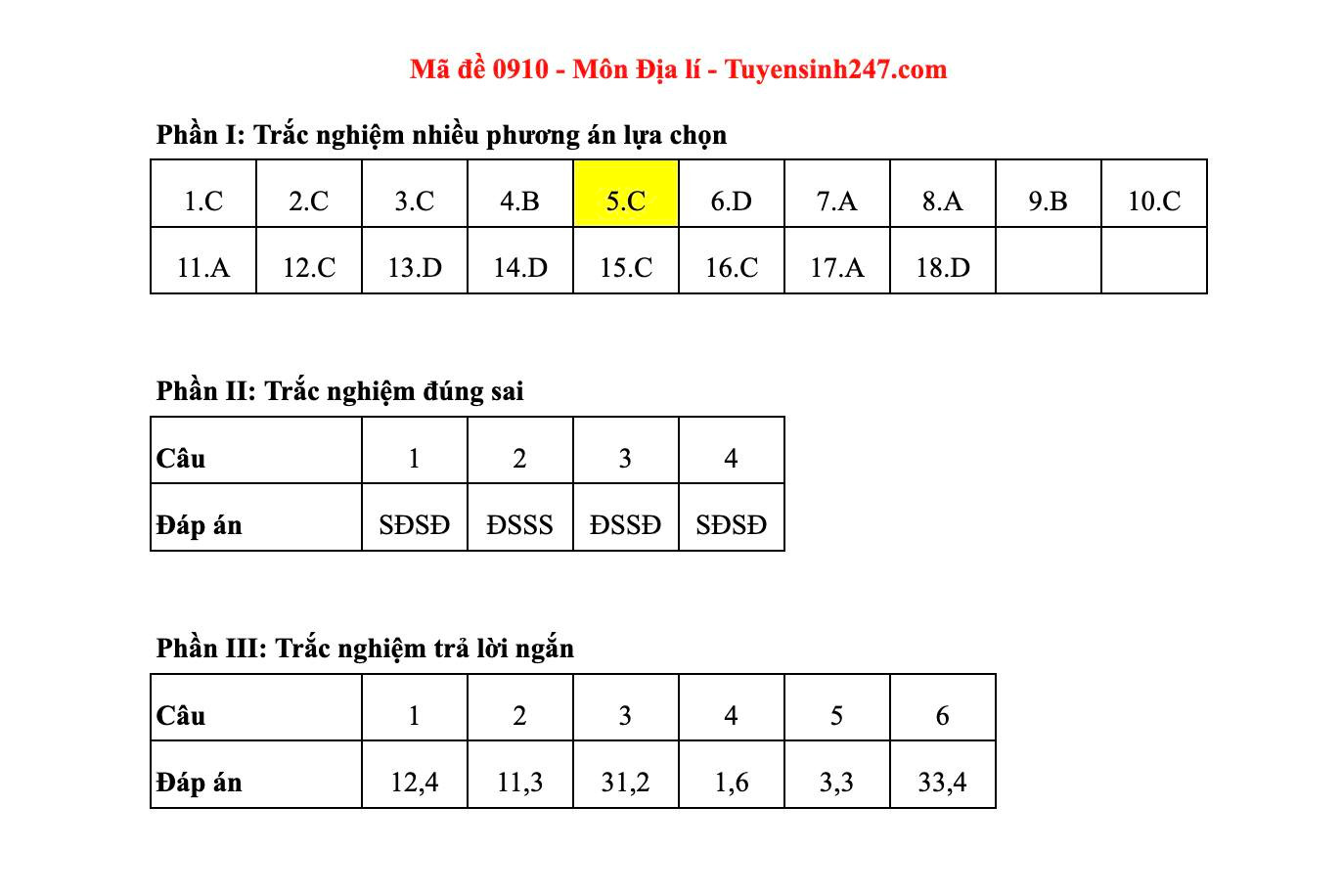 Mã đề 0910 - Môn Địa lí - Tuyensinh247.com

Phần I: Trắc nghiệm nhiều phương án lựa chọn

| 1.C | 2.C | 3.C | 4.B | 5.C | 6.D | 7.A | 8.A | 9.B | 10.C |
|---|---|---|---|---|---|---|---|---|---|
| 11.A | 12.C | 13.D | 14.D | 15.C | 16.C | 17.A | 18.D | | |

Phần II: Trắc nghiệm đúng sai

| Câu | 1 | 2 | 3 | 4 |
|---|---|---|---|---|
| Đáp án | SĐSĐ | ĐSSS | ĐSSĐ | SĐSĐ |

Phần III: Trắc nghiệm trả lời ngắn

| Câu | 1 | 2 | 3 | 4 | 5 | 6 |
|---|---|---|---|---|---|---|
| Đáp án | 12,4 | 11,3 | 31,2 | 1,6 | 3,3 | 33,4 |